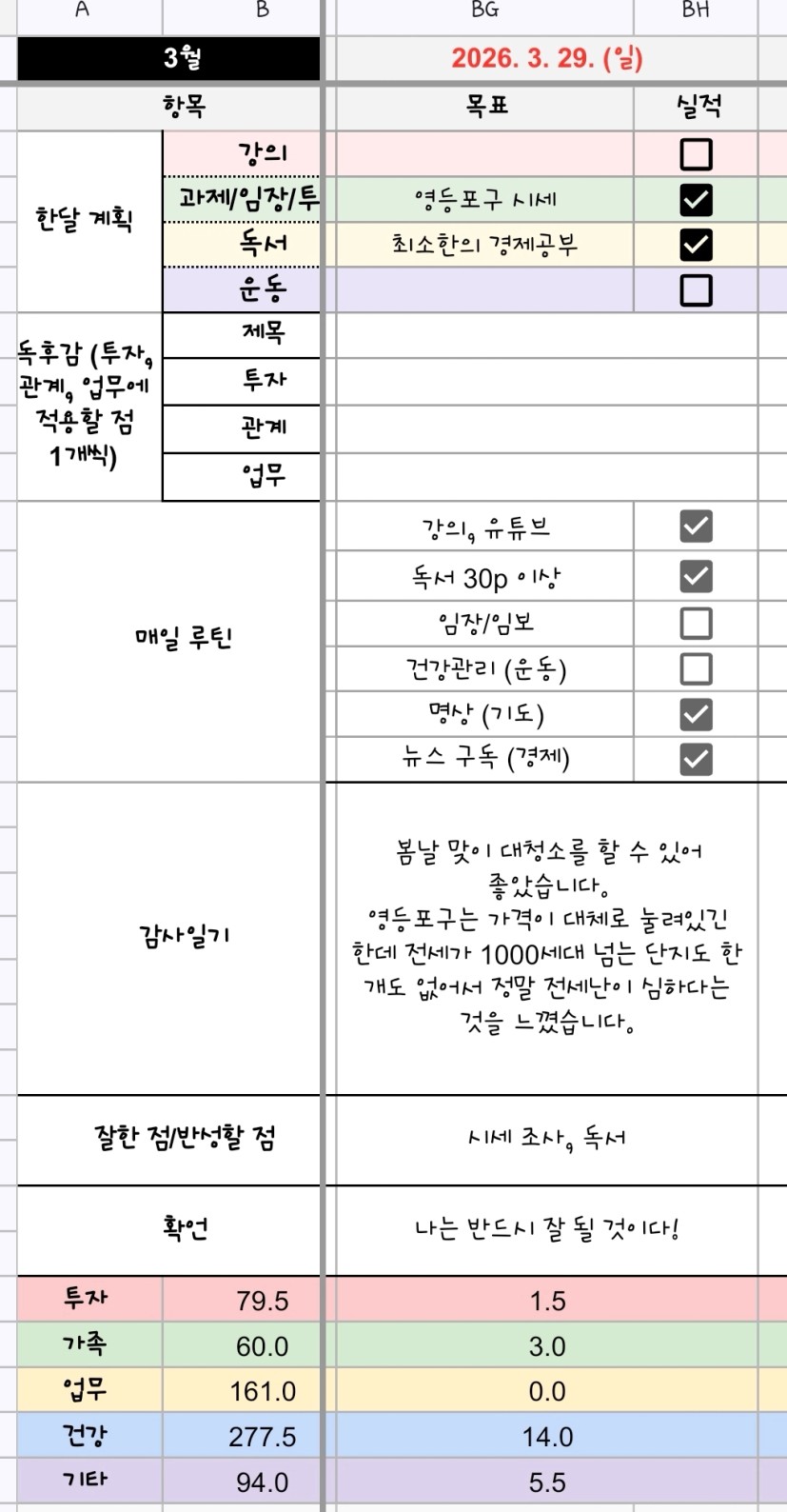 | A | B | BG | BH |
|---|---|---|---|
| 3월 | | 2026. 3. 29. (일) | |
| 항목 | | 목표 | 실적 |
| 한달 계획 | 강의 | | ☐ |
| | 과제/임장/투 | 영등포구 시세 | ☑ |
| | 독서 | 최소한의 경제공부 | ☑ |
| | 운동 | | ☐ |
| 독후감 (투자, 관계, 업무에 적용할 점 1개씩) | 제목 | | |
| | 투자 | | |
| | 관계 | | |
| | 업무 | | |
| 매일 루틴 | | 강의, 유튜브 | ☑ |
| | | 독서 30p 이상 | ☑ |
| | | 임장/임보 | ☐ |
| | | 건강관리 (운동) | ☐ |
| | | 명상 (기도) | ☑ |
| | | 뉴스 구독 (경제) | ☑ |
| 감사일기 | | 봄날 맞이 대청소를 할 수 있어 좋았습니다. 영등포구는 가격이 대체로 눌려있긴 한데 전세가 1000세대 넘는 단지도 한 개도 없어서 정말 전세난이 심하다는 것을 느꼈습니다. | |
| 잘한 점/반성할 점 | | 시세 조사, 독서 | |
| 확언 | | 나는 반드시 잘 될 것이다! | |
| 투자 | 79.5 | 1.5 | |
| 가족 | 60.0 | 3.0 | |
| 업무 | 161.0 | 0.0 | |
| 건강 | 277.5 | 14.0 | |
| 기타 | 94.0 | 5.5 | |